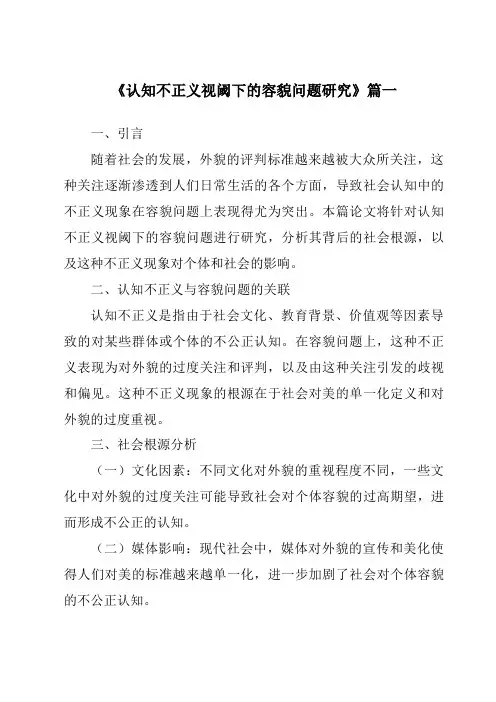 《认知不正义视阈下的容貌问题研究》篇一

一、引言

随着社会的发展，外貌的评判标准越来越被大众所关注，这种关注逐渐渗透到人们日常生活的各个方面，导致社会认知中的不正义现象在容貌问题上表现得尤为突出。本篇论文将针对认知不正义视阈下的容貌问题进行研究，分析其背后的社会根源，以及这种不正义现象对个体和社会的影响。

二、认知不正义与容貌问题的关联

认知不正义是指由于社会文化、教育背景、价值观等因素导致的对某些群体或个体的不公正认知。在容貌问题上，这种不正义表现为对外貌的过度关注和评判，以及由这种关注引发的歧视和偏见。这种不正义现象的根源在于社会对美的单一化定义和对外貌的过度重视。

三、社会根源分析

（一）文化因素：不同文化对外貌的重视程度不同，一些文化中对外貌的过度关注可能导致社会对个体容貌的过高期望，进而形成不公正的认知。

（二）媒体影响：现代社会中，媒体对外貌的宣传和美化使得人们对美的标准越来越单一化，进一步加剧了社会对个体容貌的不公正认知。